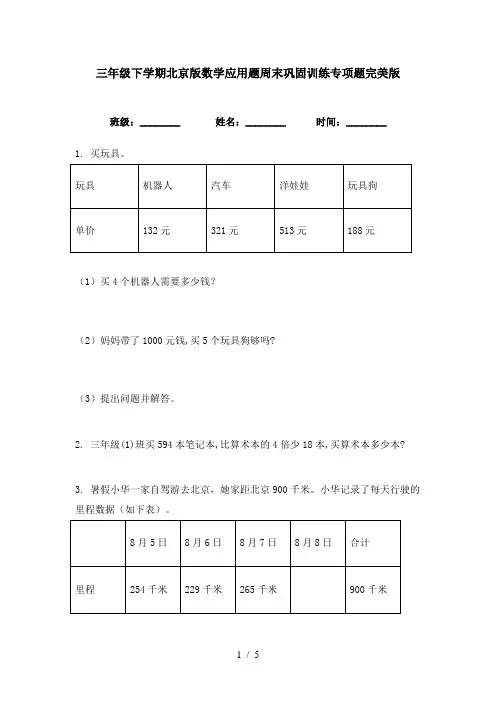 三年级下学期北京版数学应用题周末巩固训练专项题完美版

班级：________　　姓名：________　　时间：________

1. 买玩具。

| 玩具 | 机器人 | 汽车 | 洋娃娃 | 玩具狗 |
|---|---|---|---|---|
| 单价 | 132 元 | 321 元 | 513 元 | 188 元 |

（1）买 4 个机器人需要多少钱?

（2）妈妈带了 1000 元钱,买 5 个玩具狗够吗?

（3）提出问题并解答。

2. 三年级(1)班买 594 本笔记本,比算术本的 4 倍少 18 本,买算术本多少本?

3. 暑假小华一家自驾游去北京，她家距北京 900 千米。小华记录了每天行驶的里程数据（如下表）。

| | 8 月 5 日 | 8 月 6 日 | 8 月 7 日 | 8 月 8 日 | 合计 |
|---|---|---|---|---|---|
| 里程 | 254 千米 | 229 千米 | 265 千米 | | 900 千米 |

1 / 5